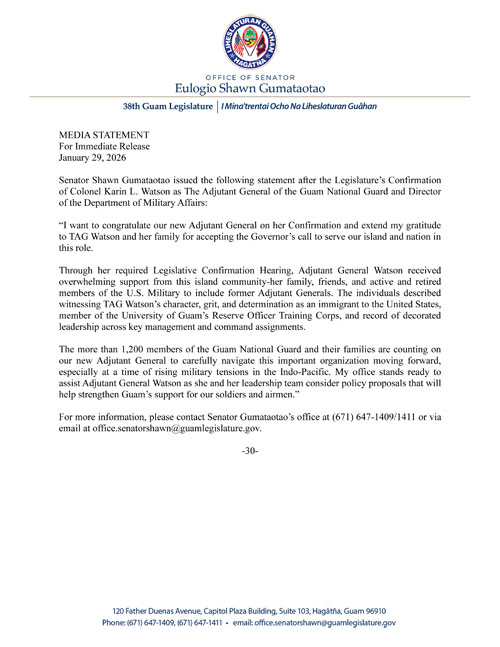 LIHESLATURAN GUÅHAN
HAGÅTÑA

OFFICE OF SENATOR
Eulogio Shawn Gumataotao

38th Guam Legislature | I Mina'trentai Ocho Na Liheslaturan Guåhan

MEDIA STATEMENT
For Immediate Release
January 29, 2026

Senator Shawn Gumataotao issued the following statement after the Legislature's Confirmation of Colonel Karin L. Watson as The Adjutant General of the Guam National Guard and Director of the Department of Military Affairs:

"I want to congratulate our new Adjutant General on her Confirmation and extend my gratitude to TAG Watson and her family for accepting the Governor's call to serve our island and nation in this role.

Through her required Legislative Confirmation Hearing, Adjutant General Watson received overwhelming support from this island community-her family, friends, and active and retired members of the U.S. Military to include former Adjutant Generals. The individuals described witnessing TAG Watson's character, grit, and determination as an immigrant to the United States, member of the University of Guam's Reserve Officer Training Corps, and record of decorated leadership across key management and command assignments.

The more than 1,200 members of the Guam National Guard and their families are counting on our new Adjutant General to carefully navigate this important organization moving forward, especially at a time of rising military tensions in the Indo-Pacific. My office stands ready to assist Adjutant General Watson as she and her leadership team consider policy proposals that will help strengthen Guam's support for our soldiers and airmen."

For more information, please contact Senator Gumataotao's office at (671) 647-1409/1411 or via email at office.senatorshawn@guamlegislature.gov.

-30-

120 Father Duenas Avenue, Capitol Plaza Building, Suite 103, Hagåtña, Guam 96910
Phone: (671) 647-1409, (671) 647-1411 • email: office.senatorshawn@guamlegislature.gov